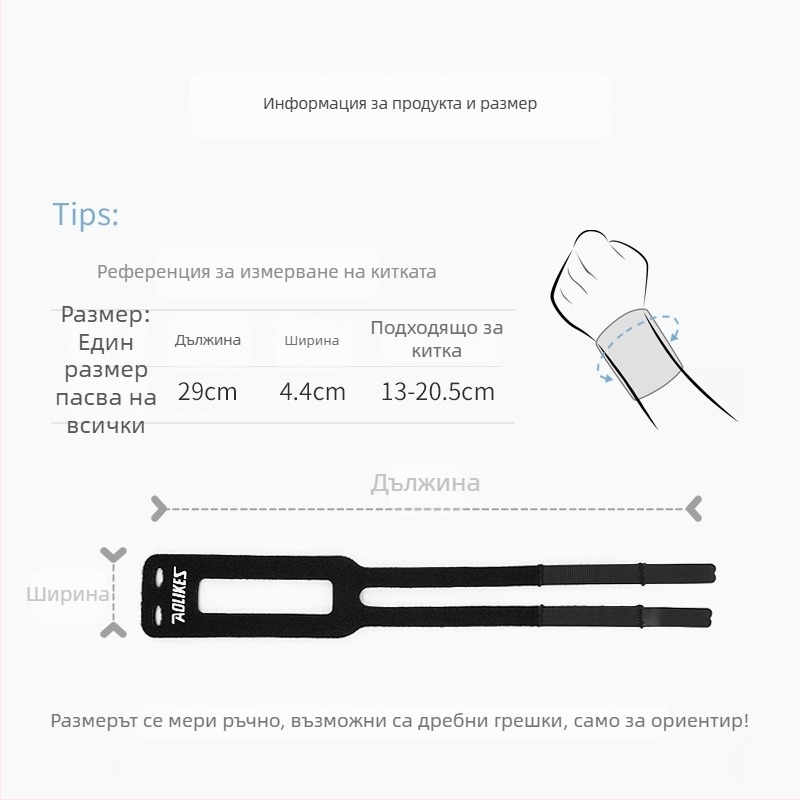 Информация за продукта и размер

Tips:

Референция за измерване на китката

| Размер: Един размер пасва на всички | Дължина | Ширина | Подходящо за китка |
|---|---|---|---|
| | 29cm | 4.4cm | 13-20.5cm |

Дължина

Ширина

AOLIKES

Размерът се мери ръчно, възможни са дребни грешки, само за ориентир!